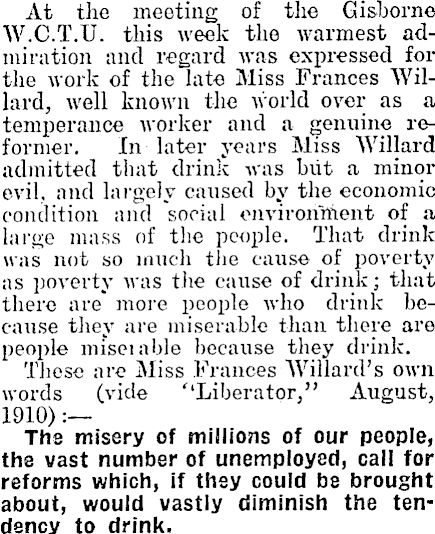 At the meeting of the Gisborne W.C.T.U. this week the warmest admiration and regard was expressed for the work of the late Miss Frances Willard, well known the world over as a temperance worker and a genuine reformer. In later years Miss Willard admitted that drink was but a minor evil, and largely caused by the economic condition and social environment of a large mass of the people. That drink was not so much the cause of poverty as poverty was the cause of drink; that there are more people who drink because they are miserable than there are people miserable because they drink.

These are Miss Frances Willard's own words (vide "Liberator," August, 1910):—

The misery of millions of our people, the vast number of unemployed, call for reforms which, if they could be brought about, would vastly diminish the tendency to drink.